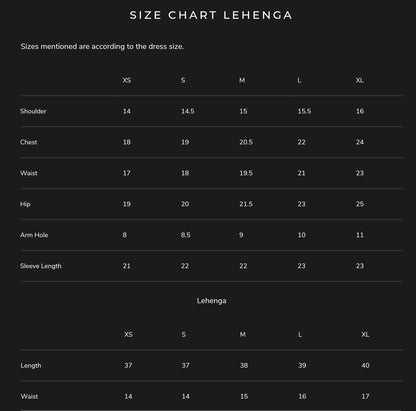 SIZE CHART LEHENGA

Sizes mentioned are according to the dress size.

| | XS | S | M | L | XL |
|---|---|---|---|---|---|
| Shoulder | 14 | 14.5 | 15 | 15.5 | 16 |
| Chest | 18 | 19 | 20.5 | 22 | 24 |
| Waist | 17 | 18 | 19.5 | 21 | 23 |
| Hip | 19 | 20 | 21.5 | 23 | 25 |
| Arm Hole | 8 | 8.5 | 9 | 10 | 11 |
| Sleeve Length | 21 | 22 | 22 | 23 | 23 |

Lehenga

| | XS | S | M | L | XL |
|---|---|---|---|---|---|
| Length | 37 | 37 | 38 | 39 | 40 |
| Waist | 14 | 14 | 15 | 16 | 17 |